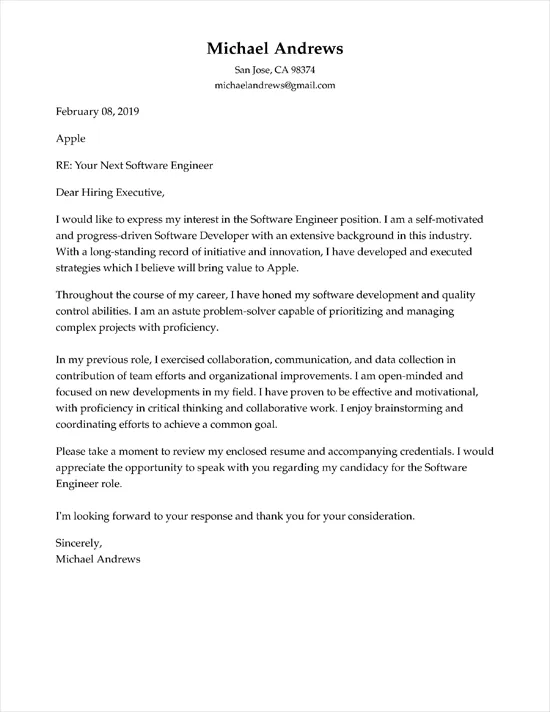 Michael Andrews
San Jose, CA 98374
michaelandrews@gmail.com

February 08, 2019

Apple

RE: Your Next Software Engineer

Dear Hiring Executive,

I would like to express my interest in the Software Engineer position. I am a self-motivated and progress-driven Software Developer with an extensive background in this industry. With a long-standing record of initiative and innovation, I have developed and executed strategies which I believe will bring value to Apple.

Throughout the course of my career, I have honed my software development and quality control abilities. I am an astute problem-solver capable of prioritizing and managing complex projects with proficiency.

In my previous role, I exercised collaboration, communication, and data collection in contribution of team efforts and organizational improvements. I am open-minded and focused on new developments in my field. I have proven to be effective and motivational, with proficiency in critical thinking and collaborative work. I enjoy brainstorming and coordinating efforts to achieve a common goal.

Please take a moment to review my enclosed resume and accompanying credentials. I would appreciate the opportunity to speak with you regarding my candidacy for the Software Engineer role.

I'm looking forward to your response and thank you for your consideration.

Sincerely,
Michael Andrews